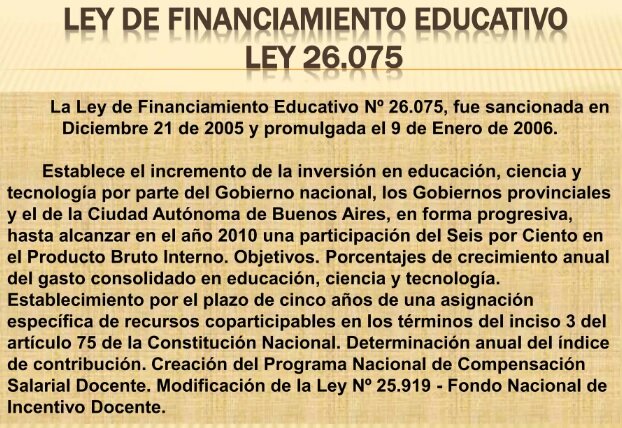 LEY DE FINANCIAMIENTO EDUCATIVO
LEY 26.075

La Ley de Financiamiento Educativo Nº 26.075, fue sancionada en Diciembre 21 de 2005 y promulgada el 9 de Enero de 2006.

Establece el incremento de la inversión en educación, ciencia y tecnología por parte del Gobierno nacional, los Gobiernos provinciales y el de la Ciudad Autónoma de Buenos Aires, en forma progresiva, hasta alcanzar en el año 2010 una participación del Seis por Ciento en el Producto Bruto Interno. Objetivos. Porcentajes de crecimiento anual del gasto consolidado en educación, ciencia y tecnología. Establecimiento por el plazo de cinco años de una asignación específica de recursos coparticipables en los términos del inciso 3 del artículo 75 de la Constitución Nacional. Determinación anual del índice de contribución. Creación del Programa Nacional de Compensación Salarial Docente. Modificación de la Ley Nº 25.919 - Fondo Nacional de Incentivo Docente.